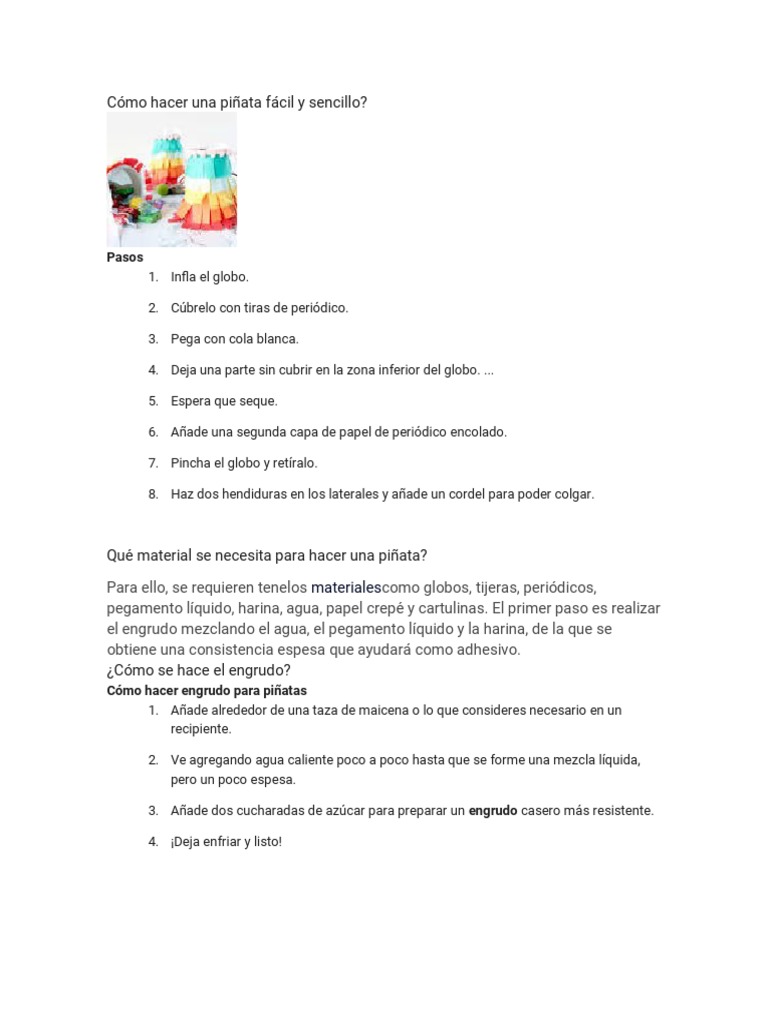 Cómo hacer una piñata fácil y sencillo?

Pasos

1. Infla el globo.
2. Cúbrelo con tiras de periódico.
3. Pega con cola blanca.
4. Deja una parte sin cubrir en la zona inferior del globo. ...
5. Espera que seque.
6. Añade una segunda capa de papel de periódico encolado.
7. Pincha el globo y retíralo.
8. Haz dos hendiduras en los laterales y añade un cordel para poder colgar.

Qué material se necesita para hacer una piñata?

Para ello, se requieren tenelos materialescomo globos, tijeras, periódicos, pegamento líquido, harina, agua, papel crepé y cartulinas. El primer paso es realizar el engrudo mezclando el agua, el pegamento líquido y la harina, de la que se obtiene una consistencia espesa que ayudará como adhesivo.
¿Cómo se hace el engrudo?

Cómo hacer engrudo para piñatas

1. Añade alrededor de una taza de maicena o lo que consideres necesario en un recipiente.
2. Ve agregando agua caliente poco a poco hasta que se forme una mezcla líquida, pero un poco espesa.
3. Añade dos cucharadas de azúcar para preparar un engrudo casero más resistente.
4. ¡Deja enfriar y listo!